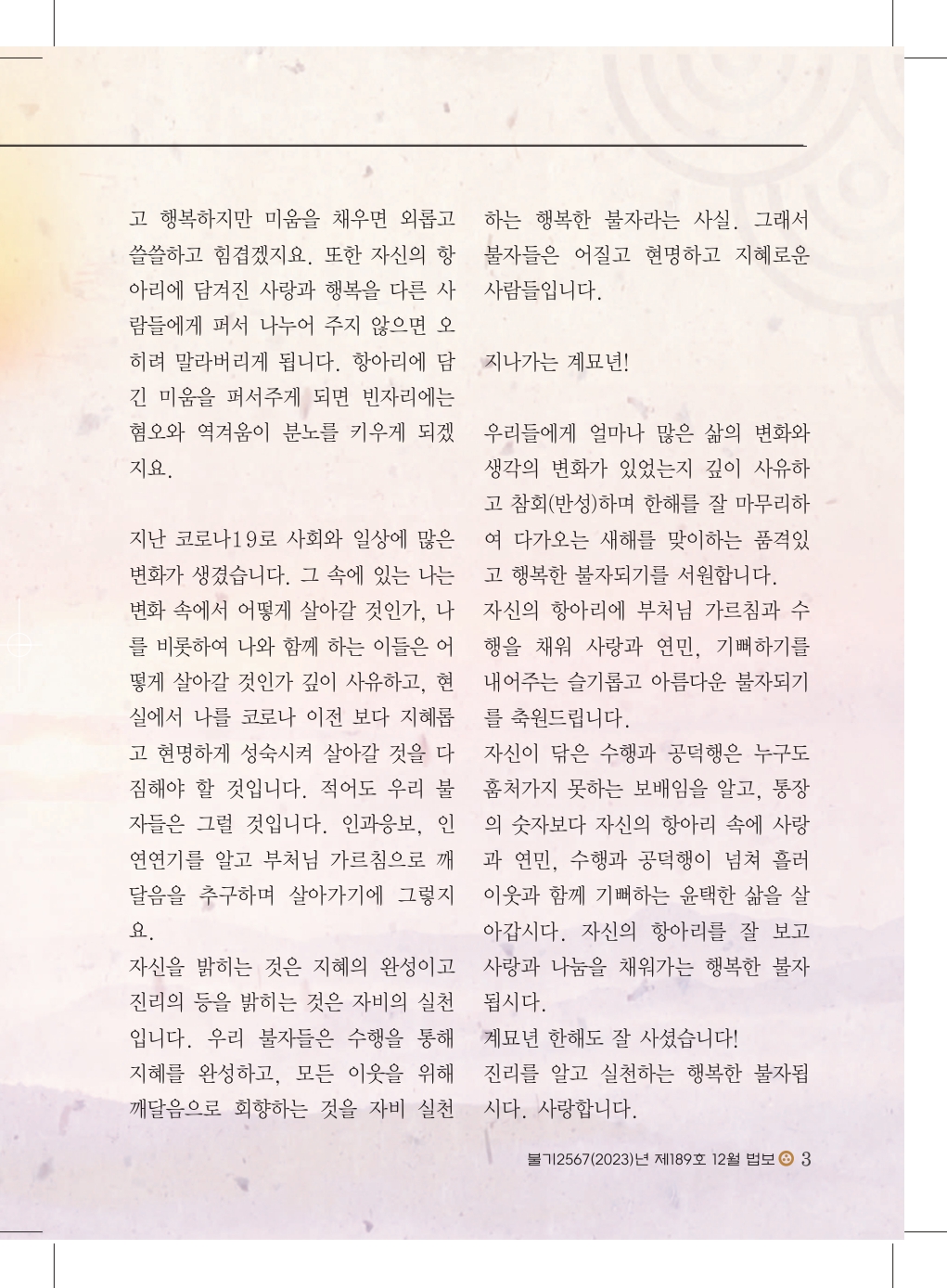 고 행복하지만 미움을 채우면 외롭고 쓸쓸하고 힘겹겠지요. 또한 자신의 항아리에 담겨진 사랑과 행복을 다른 사람들에게 퍼서 나누어 주지 않으면 오히려 말라버리게 됩니다. 항아리에 담긴 미움을 퍼서주게 되면 빈자리에는 혐오와 역겨움이 분노를 키우게 되겠지요.

지난 코로나19로 사회와 일상에 많은 변화가 생겼습니다. 그 속에 있는 나는 변화 속에서 어떻게 살아갈 것인가, 나를 비롯하여 나와 함께 하는 이들은 어떻게 살아갈 것인가 깊이 사유하고, 현실에서 나를 코로나 이전 보다 지혜롭고 현명하게 성숙시켜 살아갈 것을 다짐해야 할 것입니다. 적어도 우리 불자들은 그럴 것입니다. 인과응보, 인연연기를 알고 부처님 가르침으로 깨달음을 추구하며 살아가기에 그렇지요.
자신을 밝히는 것은 지혜의 완성이고 진리의 등을 밝히는 것은 자비의 실천입니다. 우리 불자들은 수행을 통해 지혜를 완성하고, 모든 이웃을 위해 깨달음으로 회향하는 것을 자비 실천하는 행복한 불자라는 사실. 그래서 불자들은 어질고 현명하고 지혜로운 사람들입니다.

지나가는 계묘년!

우리들에게 얼마나 많은 삶의 변화와 생각의 변화가 있었는지 깊이 사유하고 참회(반성)하며 한해를 잘 마무리하여 다가오는 새해를 맞이하는 품격있고 행복한 불자되기를 서원합니다.
자신의 항아리에 부처님 가르침과 수행을 채워 사랑과 연민, 기뻐하기를 내어주는 슬기롭고 아름다운 불자되기를 축원드립니다.
자신이 닦은 수행과 공덕행은 누구도 훔쳐가지 못하는 보배임을 알고, 통장의 숫자보다 자신의 항아리 속에 사랑과 연민, 수행과 공덕행이 넘쳐 흘러 이웃과 함께 기뻐하는 윤택한 삶을 살아갑시다. 자신의 항아리를 잘 보고 사랑과 나눔을 채워가는 행복한 불자됩시다.
계묘년 한해도 잘 사셨습니다!
진리를 알고 실천하는 행복한 불자됩시다. 사랑합니다.

불기2567(2023)년 제189호 12월 법보 3